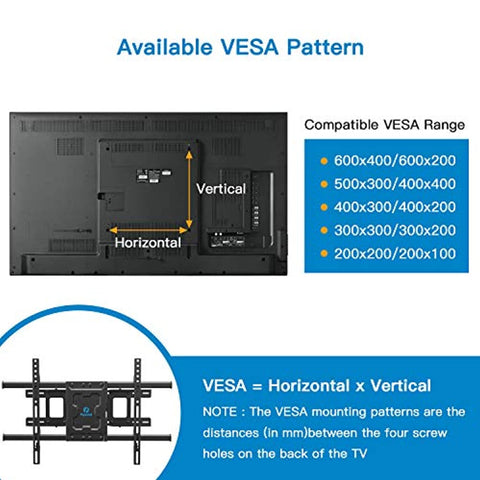 Available VESA Pattern

Vertical

Horizontal

Compatible VESA Range

600x400/600x200
500x300/400x400
400x300/400x200
300x300/300x200
200x200/200x100

VESA = Horizontal x Vertical

NOTE : The VESA mounting patterns are the distances (in mm)between the four screw holes on the back of the TV